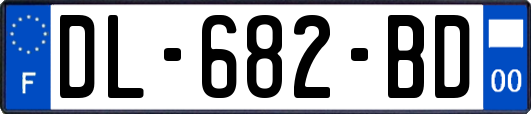 F
DL-682-BD
00